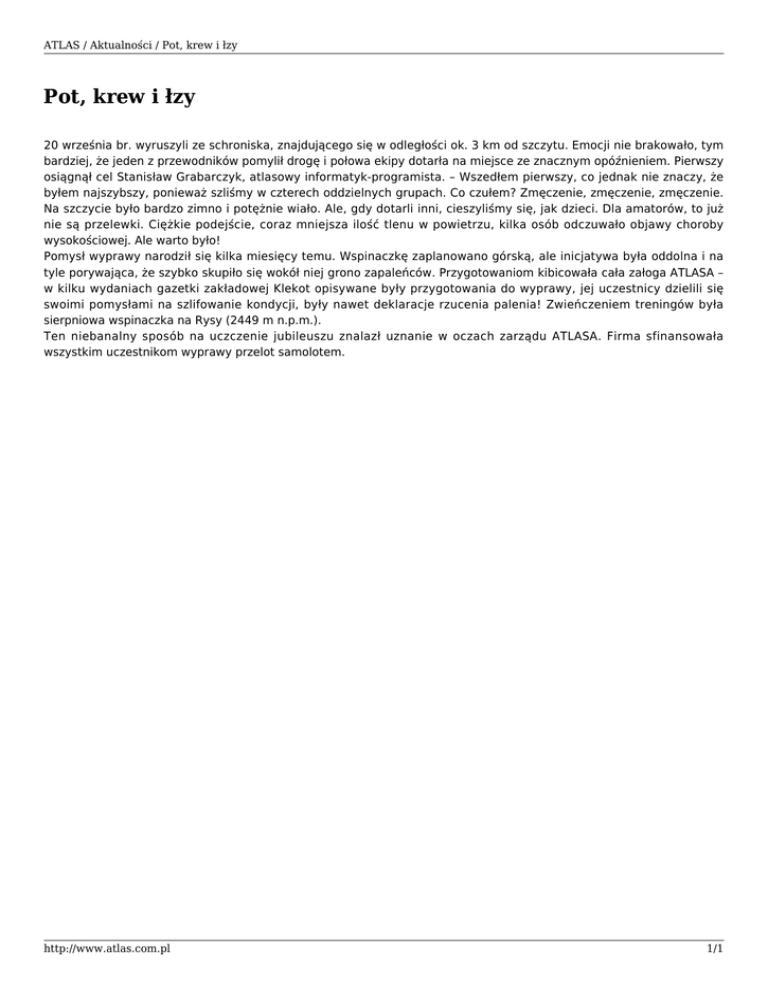 ATLAS / Aktualności / Pot, krew i łzy

Pot, krew i łzy

20 września br. wyruszyli ze schroniska, znajdującego się w odległości ok. 3 km od szczytu. Emocji nie brakowało, tym bardziej, że jeden z przewodników pomylił drogę i połowa ekipy dotarła na miejsce ze znacznym opóźnieniem. Pierwszy osiągnął cel Stanisław Grabarczyk, atlasowy informatyk-programista. – Wszedłem pierwszy, co jednak nie znaczy, że byłem najszybszy, ponieważ szliśmy w czterech oddzielnych grupach. Co czułem? Zmęczenie, zmęczenie, zmęczenie. Na szczycie było bardzo zimno i potężnie wiało. Ale, gdy dotarli inni, cieszyliśmy się, jak dzieci. Dla amatorów, to już nie są przelewki. Ciężkie podejście, coraz mniejsza ilość tlenu w powietrzu, kilka osób odczuwało objawy choroby wysokościowej. Ale warto było!
Pomysł wyprawy narodził się kilka miesięcy temu. Wspinaczkę zaplanowano górską, ale inicjatywa była oddolna i na tyle porywająca, że szybko skupiło się wokół niej grono zapaleńców. Przygotowaniom kibicowała cała załoga ATLASA – w kilku wydaniach gazetki zakładowej Klekot opisywane były przygotowania do wyprawy, jej uczestnicy dzielili się swoimi pomysłami na szlifowanie kondycji, były nawet deklaracje rzucenia palenia! Zwieńczeniem treningów była sierpniowa wspinaczka na Rysy (2449 m n.p.m.).
Ten niebanalny sposób na uczczenie jubileuszu znalazł uznanie w oczach zarządu ATLASA. Firma sfinansowała wszystkim uczestnikom wyprawy przelot samolotem.

http://www.atlas.com.pl 1/1